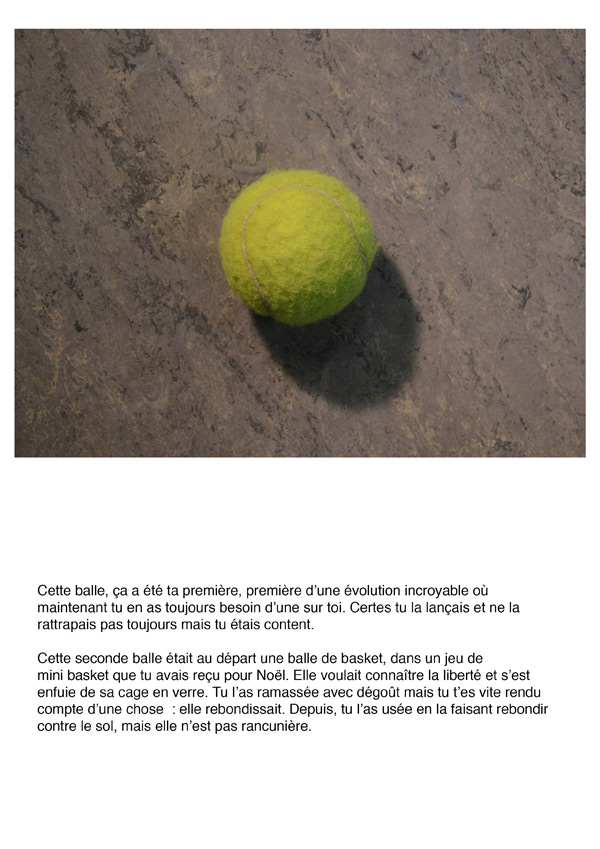 Cette balle, ça a été ta première, première d'une évolution incroyable où maintenant tu en as toujours besoin d'une sur toi. Certes tu la lançais et ne la rattrapais pas toujours mais tu étais content.

Cette seconde balle était au départ une balle de basket, dans un jeu de mini basket que tu avais reçu pour Noël. Elle voulait connaître la liberté et s'est enfuie de sa cage en verre. Tu l'as ramassée avec dégoût mais tu t'es vite rendu compte d'une chose : elle rebondissait. Depuis, tu l'as usée en la faisant rebondir contre le sol, mais elle n'est pas rancunière.